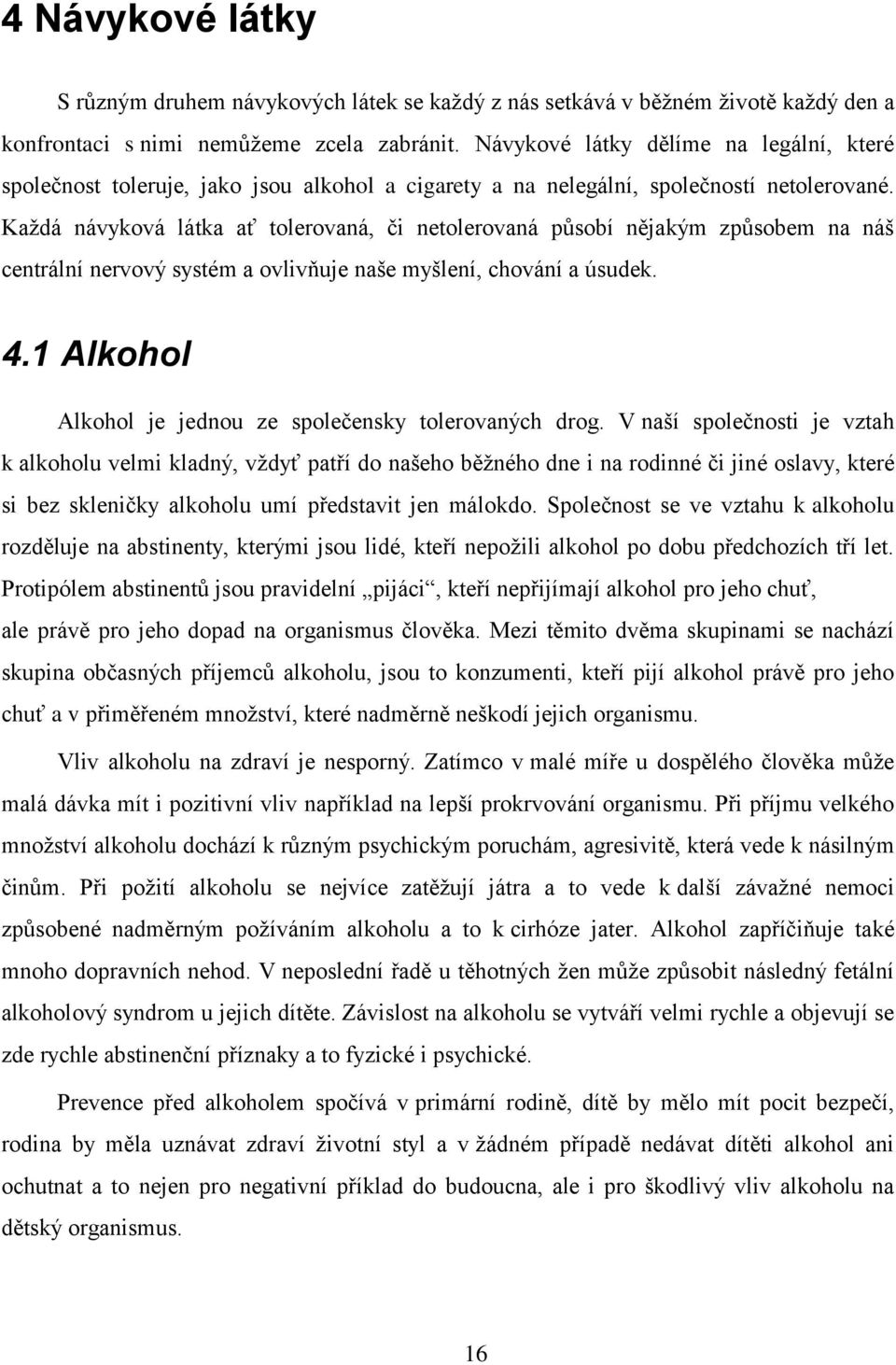 4 Návykové látky

S různým druhem návykových látek se každý z nás setkává v běžném životě každý den a konfrontaci s nimi nemůžeme zcela zabránit. Návykové látky dělíme na legální, které společnost toleruje, jako jsou alkohol a cigarety a na nelegální, společností netolerované. Každá návyková látka ať tolerovaná, či netolerovaná působí nějakým způsobem na náš centrální nervový systém a ovlivňuje naše myšlení, chování a úsudek.

4.1 Alkohol

Alkohol je jednou ze společensky tolerovaných drog. V naší společnosti je vztah k alkoholu velmi kladný, vždyť patří do našeho běžného dne i na rodinné či jiné oslavy, které si bez skleničky alkoholu umí představit jen málokdo. Společnost se ve vztahu k alkoholu rozděluje na abstinenty, kterými jsou lidé, kteří nepožili alkohol po dobu předchozích tří let. Protipólem abstinentů jsou pravidelní „pijáci“, kteří nepřijímají alkohol pro jeho chuť, ale právě pro jeho dopad na organismus člověka. Mezi těmito dvěma skupinami se nachází skupina občasných příjemců alkoholu, jsou to konzumenti, kteří pijí alkohol právě pro jeho chuť a v přiměřeném množství, které nadměrně neškodí jejich organismu.

Vliv alkoholu na zdraví je nesporný. Zatímco v malé míře u dospělého člověka může malá dávka mít i pozitivní vliv například na lepší prokrvování organismu. Při příjmu velkého množství alkoholu dochází k různým psychickým poruchám, agresivitě, která vede k násilným činům. Při požití alkoholu se nejvíce zatěžují játra a to vede k další závažné nemoci způsobené nadměrným požíváním alkoholu a to k cirhóze jater. Alkohol zapříčiňuje také mnoho dopravních nehod. V neposlední řadě u těhotných žen může způsobit následný fetální alkoholový syndrom u jejich dítěte. Závislost na alkoholu se vytváří velmi rychle a objevují se zde rychle abstinenční příznaky a to fyzické i psychické.

Prevence před alkoholem spočívá v primární rodině, dítě by mělo mít pocit bezpečí, rodina by měla uznávat zdraví životní styl a v žádném případě nedávat dítěti alkohol ani ochutnat a to nejen pro negativní příklad do budoucna, ale i pro škodlivý vliv alkoholu na dětský organismus.

16